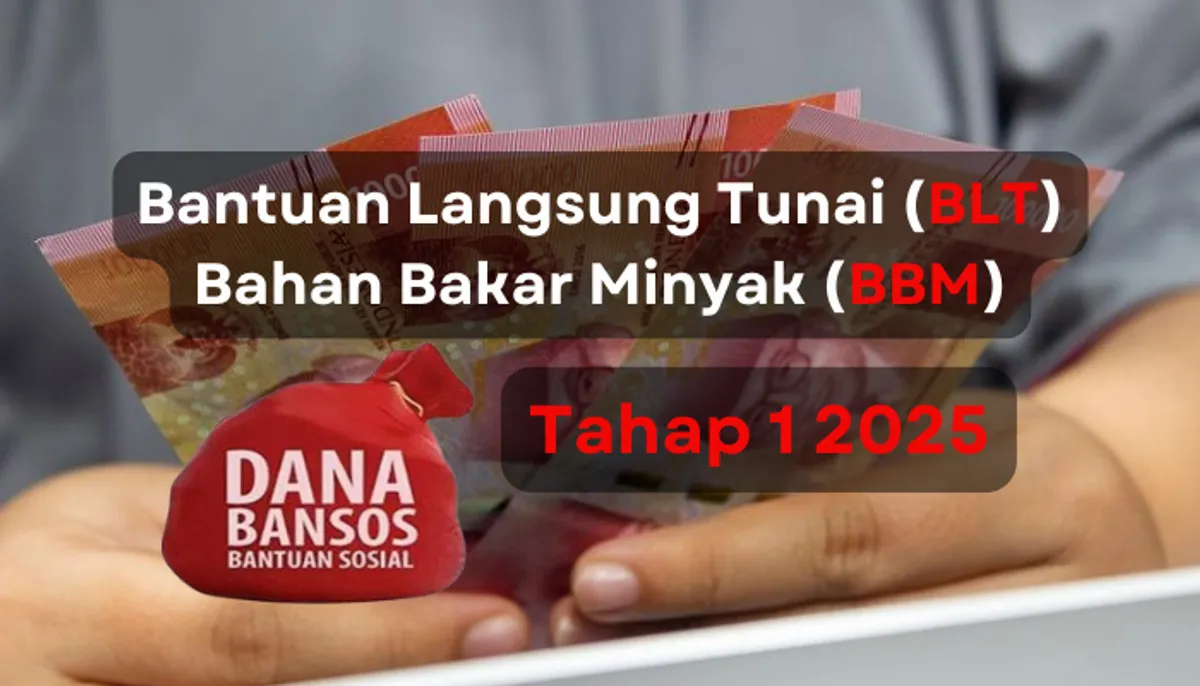 Bantuan Langsung Tunai (BLT)
Bahan Bakar Minyak (BBM)

Tahap 1 2025

DANA
BANSOS
BANTUAN SOSIAL